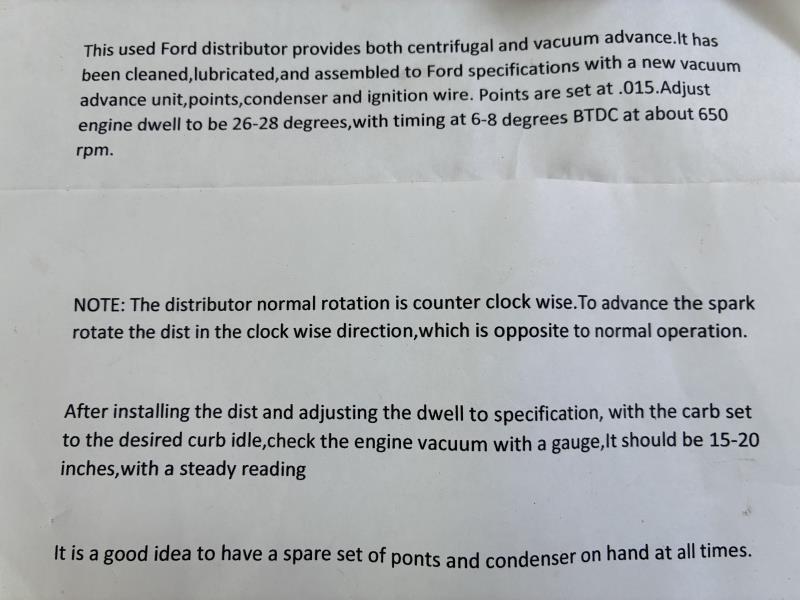 This used Ford distributor provides both centrifugal and vacuum advance.It has been cleaned,lubricated,and assembled to Ford specifications with a new vacuum advance unit,points,condenser and ignition wire. Points are set at .015.Adjust engine dwell to be 26-28 degrees,with timing at 6-8 degrees BTDC at about 650 rpm.

NOTE: The distributor normal rotation is counter clock wise.To advance the spark rotate the dist in the clock wise direction,which is opposite to normal operation.

After installing the dist and adjusting the dwell to specification, with the carb set to the desired curb idle,check the engine vacuum with a gauge,It should be 15-20 inches,with a steady reading

It is a good idea to have a spare set of ponts and condenser on hand at all times.